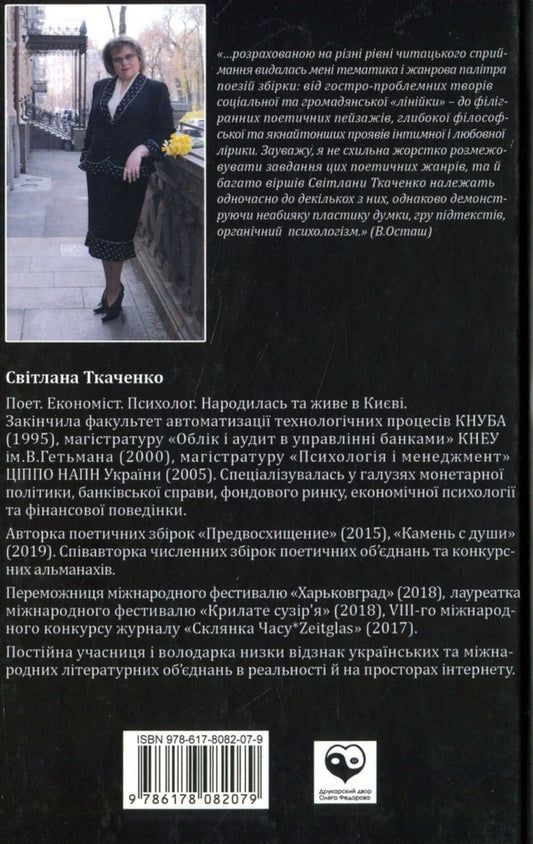 «...розрахованою на різні рівні читацького сприймання видалась мені тематика і жанрова палітра поезій збірки: від гостро-проблемних творів соціальної та громадянської «лінійки» – до філігранних поетичних пейзажів, глибокої філософської та якнайтонших проявів інтимної і любовної лірики. Зауважу, я не схильна жорстко розмежовувати завдання цих поетичних жанрів, та й багато віршів Світлани Ткаченко належать одночасно до декількох з них, однаково демонструючи неабияку пластику думки, гру підтекстів, органічний психологізм.» (В.Осташ)

Світлана Ткаченко

Поет. Економіст. Психолог. Народилась та живе в Києві.
Закінчила факультет автоматизації технологічних процесів КНУБА (1995), магістратуру «Облік і аудит в управлінні банками» КНЕУ ім.В.Гетьмана (2000), магістратуру «Психологія і менеджмент» ЦІППО НАПН України (2005). Спеціалізувалась у галузях монетарної політики, банківської справи, фондового ринку, економічної психології та фінансової поведінки.

Авторка поетичних збірок «Предвосхищение» (2015), «Камень с души» (2019). Співавторка численних збірок поетичних об'єднань та конкурсних альманахів.

Переможниця міжнародного фестивалю «Харьковград» (2018), лауреатка міжнародного фестивалю «Крилате сузір'я» (2018), VIII-го міжнародного конкурсу журналу «Склянка Часу*Zeitglas» (2017).

Постійна учасниця і володарка низки відзнак українських та міжнародних літературних об'єднань в реальності й на просторах інтернету.

ISBN 978-617-8082-07-9

9 786178 082079

Друкарський двір Олега Федорова